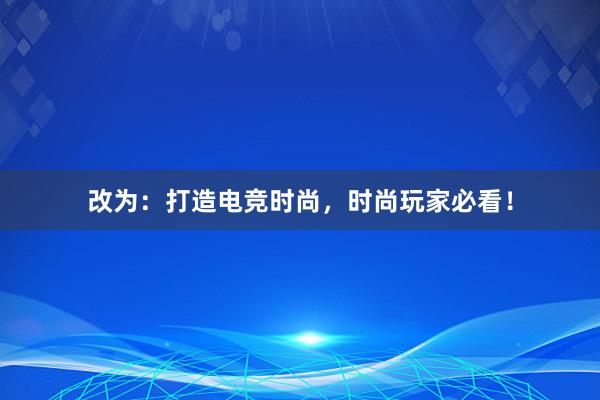 改为：打造电竞时尚，时尚玩家必看！